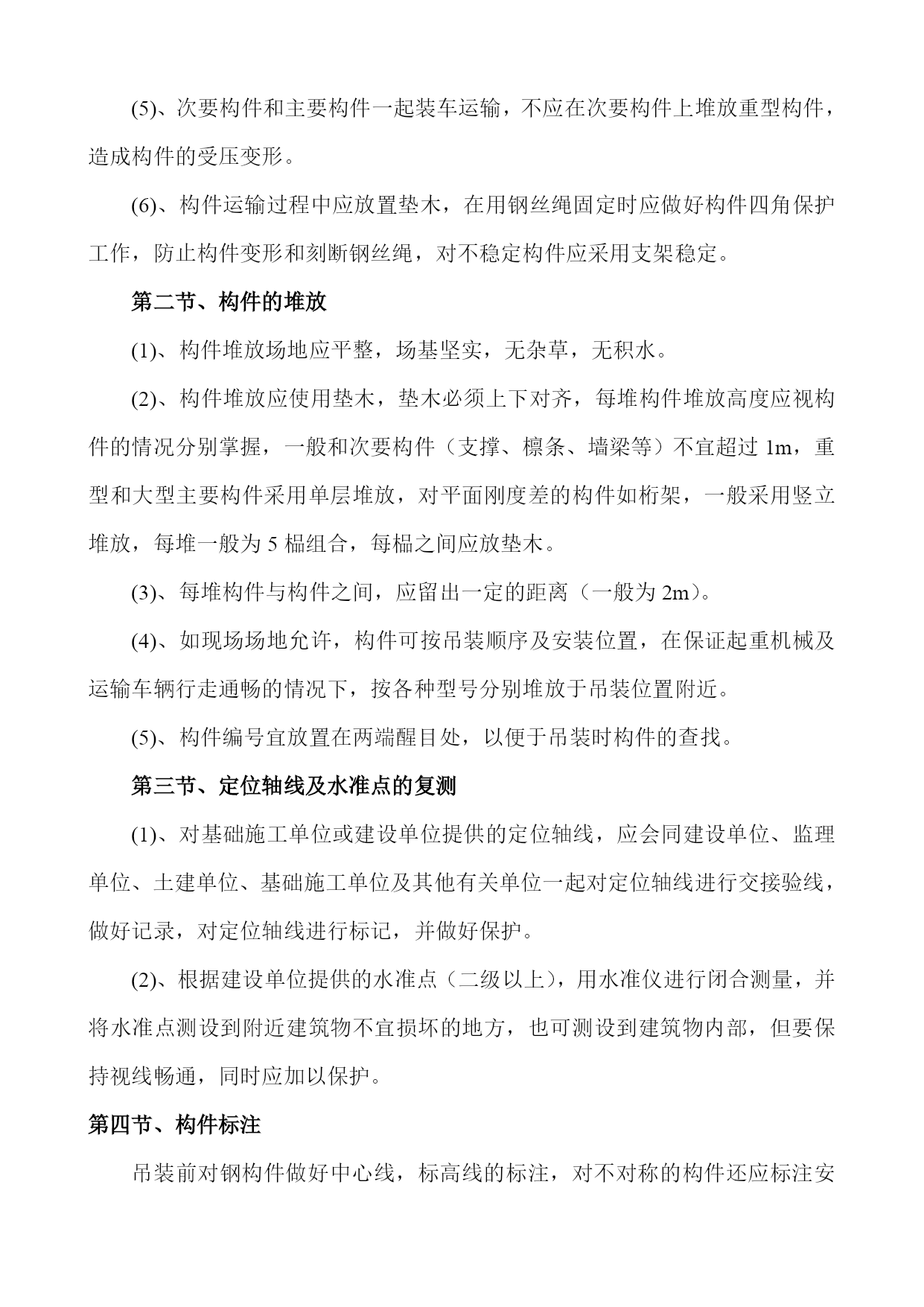 (5)、次要构件和主要构件一起装车运输，不应在次要构件上堆放重型构件，造成构件的受压变形。

(6)、构件运输过程中应放置垫木，在用钢丝绳固定时应做好构件四角保护工作，防止构件变形和刻断钢丝绳，对不稳定构件应采用支架稳定。

第二节、构件的堆放

(1)、构件堆放场地应平整，场基坚实，无杂草，无积水。

(2)、构件堆放应使用垫木，垫木必须上下对齐，每堆构件堆放高度应视构件的情况分别掌握，一般和次要构件（支撑、檩条、墙梁等）不宜超过 1m，重型和大型主要构件采用单层堆放，对平面刚度差的构件如桁架，一般采用竖立堆放，每堆一般为 5 榀组合，每榀之间应放垫木。

(3)、每堆构件与构件之间，应留出一定的距离（一般为 2m）。

(4)、如现场场地允许，构件可按吊装顺序及安装位置，在保证起重机械及运输车辆行走通畅的情况下，按各种型号分别堆放于吊装位置附近。

(5)、构件编号宜放置在两端醒目处，以便于吊装时构件的查找。

第三节、定位轴线及水准点的复测

(1)、对基础施工单位或建设单位提供的定位轴线，应会同建设单位、监理单位、土建单位、基础施工单位及其他有关单位一起对定位轴线进行交接验线，做好记录，对定位轴线进行标记，并做好保护。

(2)、根据建设单位提供的水准点（二级以上），用水准仪进行闭合测量，并将水准点测设到附近建筑物不宜损坏的地方，也可测设到建筑物内部，但要保持视线畅通，同时应加以保护。

第四节、构件标注

吊装前对钢构件做好中心线，标高线的标注，对不对称的构件还应标注安